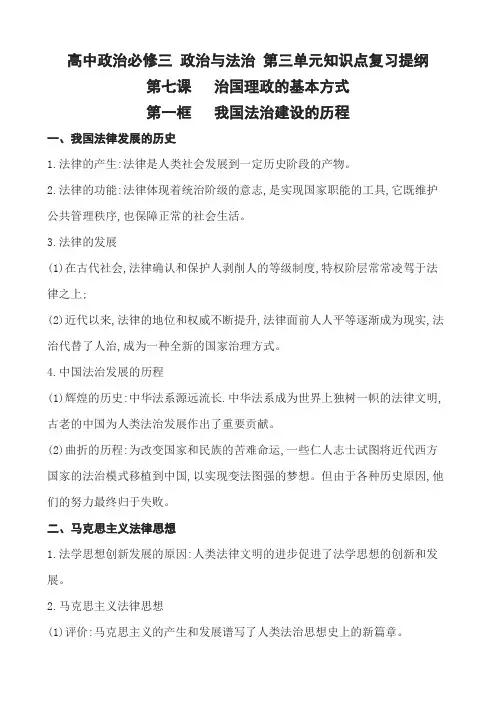 高中政治必修三 政治与法治 第三单元知识点复习提纲

第七课 治国理政的基本方式

第一框 我国法治建设的历程

一、我国法律发展的历史

1.法律的产生:法律是人类社会发展到一定历史阶段的产物。

2.法律的功能:法律体现着统治阶级的意志,是实现国家职能的工具,它既维护公共管理秩序,也保障正常的社会生活。

3.法律的发展

(1)在古代社会,法律确认和保护人剥削人的等级制度,特权阶层常常凌驾于法律之上;

(2)近代以来,法律的地位和权威不断提升,法律面前人人平等逐渐成为现实,法治代替了人治,成为一种全新的国家治理方式。

4.中国法治发展的历程

(1)辉煌的历史:中华法系源远流长.中华法系成为世界上独树一帜的法律文明,古老的中国为人类法治发展作出了重要贡献。

(2)曲折的历程:为改变国家和民族的苦难命运,一些仁人志士试图将近代西方国家的法治模式移植到中国,以实现变法图强的梦想。但由于各种历史原因,他们的努力最终归于失败。

二、马克思主义法律思想

1.法学思想创新发展的原因:人类法律文明的进步促进了法学思想的创新和发展。

2.马克思主义法律思想

(1)评价:马克思主义的产生和发展谱写了人类法治思想史上的新篇章。